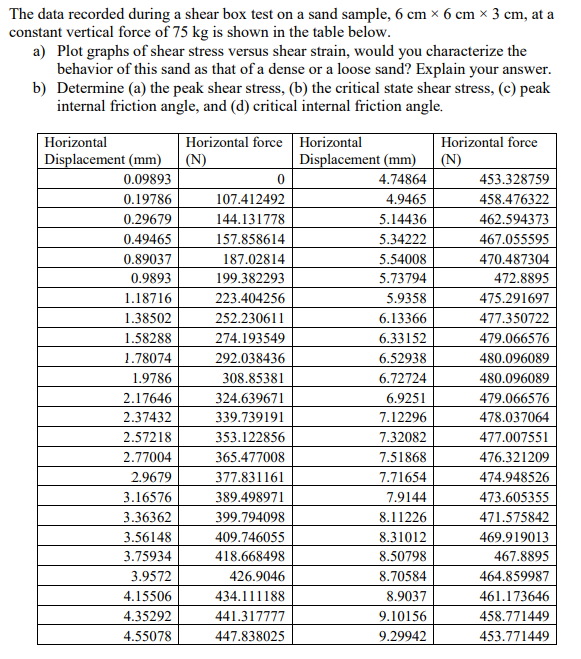 The data recorded during a shear box test on a sand sample, 6 cm × 6 cm × 3 cm, at a constant vertical force of 75 kg is shown in the table below.

a) Plot graphs of shear stress versus shear strain, would you characterize the behavior of this sand as that of a dense or a loose sand? Explain your answer.

b) Determine (a) the peak shear stress, (b) the critical state shear stress, (c) peak internal friction angle, and (d) critical internal friction angle.

| Horizontal Displacement (mm) | Horizontal force (N) | Horizontal Displacement (mm) | Horizontal force (N) |
|---|---|---|---|
| 0.09893 | 0 | 4.74864 | 453.328759 |
| 0.19786 | 107.412492 | 4.9465 | 458.476322 |
| 0.29679 | 144.131778 | 5.14436 | 462.594373 |
| 0.49465 | 157.858614 | 5.34222 | 467.055595 |
| 0.89037 | 187.02814 | 5.54008 | 470.487304 |
| 0.9893 | 199.382293 | 5.73794 | 472.8895 |
| 1.18716 | 223.404256 | 5.9358 | 475.291697 |
| 1.38502 | 252.230611 | 6.13366 | 477.350722 |
| 1.58288 | 274.193549 | 6.33152 | 479.066576 |
| 1.78074 | 292.038436 | 6.52938 | 480.096089 |
| 1.9786 | 308.85381 | 6.72724 | 480.096089 |
| 2.17646 | 324.639671 | 6.9251 | 479.066576 |
| 2.37432 | 339.739191 | 7.12296 | 478.037064 |
| 2.57218 | 353.122856 | 7.32082 | 477.007551 |
| 2.77004 | 365.477008 | 7.51868 | 476.321209 |
| 2.9679 | 377.831161 | 7.71654 | 474.948526 |
| 3.16576 | 389.498971 | 7.9144 | 473.605355 |
| 3.36362 | 399.794098 | 8.11226 | 471.575842 |
| 3.56148 | 409.746055 | 8.31012 | 469.919013 |
| 3.75934 | 418.668498 | 8.50798 | 467.8895 |
| 3.9572 | 426.9046 | 8.70584 | 464.859987 |
| 4.15506 | 434.111188 | 8.9037 | 461.173646 |
| 4.35292 | 441.317777 | 9.10156 | 458.771449 |
| 4.55078 | 447.838025 | 9.29942 | 453.771449 |